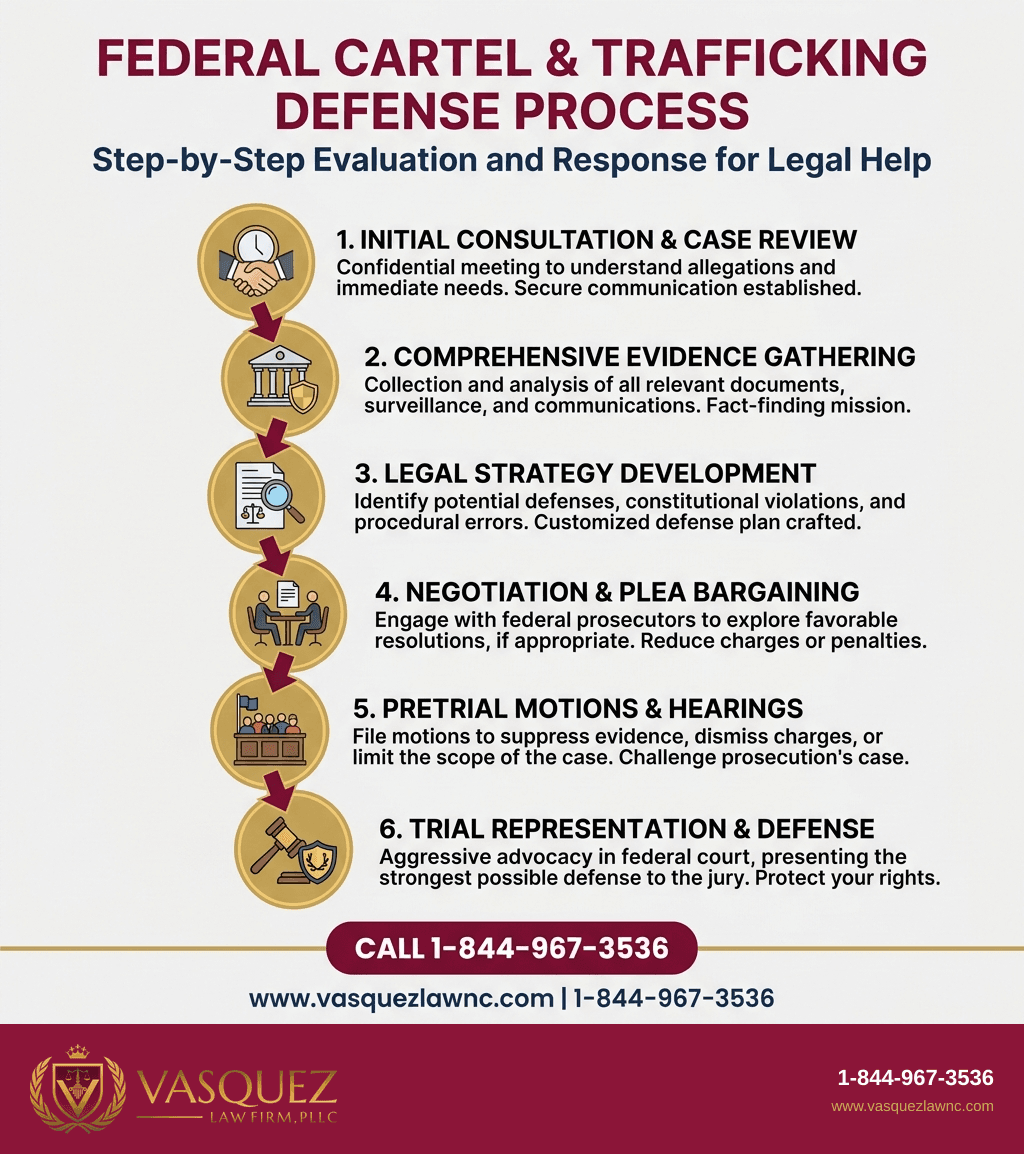 FEDERAL CARTEL & TRAFFICKING DEFENSE PROCESS

Step-by-Step Evaluation and Response for Legal Help

1. INITIAL CONSULTATION & CASE REVIEW
Confidential meeting to understand allegations and immediate needs. Secure communication established.

2. COMPREHENSIVE EVIDENCE GATHERING
Collection and analysis of all relevant documents, surveillance, and communications. Fact-finding mission.

3. LEGAL STRATEGY DEVELOPMENT
Identify potential defenses, constitutional violations, and procedural errors. Customized defense plan crafted.

4. NEGOTIATION & PLEA BARGAINING
Engage with federal prosecutors to explore favorable resolutions, if appropriate. Reduce charges or penalties.

5. PRETRIAL MOTIONS & HEARINGS
File motions to suppress evidence, dismiss charges, or limit the scope of the case. Challenge prosecution's case.

6. TRIAL REPRESENTATION & DEFENSE
Aggressive advocacy in federal court, presenting the strongest possible defense to the jury. Protect your rights.

CALL 1-844-967-3536

www.vasquezlawnc.com | 1-844-967-3536

VASQUEZ
LAW FIRM, PLLC

1-844-967-3536
www.vasquezlawnc.com